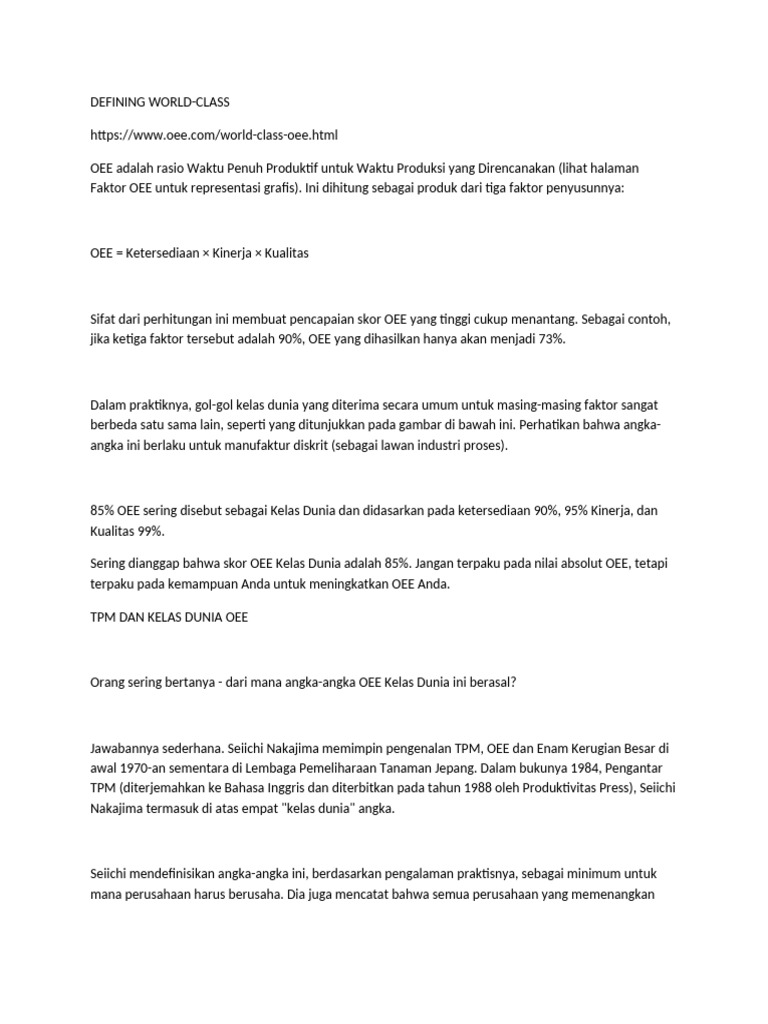 DEFINING WORLD-CLASS

https://www.oee.com/world-class-oee.html

OEE adalah rasio Waktu Penuh Produktif untuk Waktu Produksi yang Direncanakan (lihat halaman Faktor OEE untuk representasi grafis). Ini dihitung sebagai produk dari tiga faktor penyusunnya:

OEE = Ketersediaan × Kinerja × Kualitas

Sifat dari perhitungan ini membuat pencapaian skor OEE yang tinggi cukup menantang. Sebagai contoh, jika ketiga faktor tersebut adalah 90%, OEE yang dihasilkan hanya akan menjadi 73%.

Dalam praktiknya, gol-gol kelas dunia yang diterima secara umum untuk masing-masing faktor sangat berbeda satu sama lain, seperti yang ditunjukkan pada gambar di bawah ini. Perhatikan bahwa angka-angka ini berlaku untuk manufaktur diskrit (sebagai lawan industri proses).

85% OEE sering disebut sebagai Kelas Dunia dan didasarkan pada ketersediaan 90%, 95% Kinerja, dan Kualitas 99%.

Sering dianggap bahwa skor OEE Kelas Dunia adalah 85%. Jangan terpaku pada nilai absolut OEE, tetapi terpaku pada kemampuan Anda untuk meningkatkan OEE Anda.

TPM DAN KELAS DUNIA OEE

Orang sering bertanya - dari mana angka-angka OEE Kelas Dunia ini berasal?

Jawabannya sederhana. Seiichi Nakajima memimpin pengenalan TPM, OEE dan Enam Kerugian Besar di awal 1970-an sementara di Lembaga Pemeliharaan Tanaman Jepang. Dalam bukunya 1984, Pengantar TPM (diterjemahkan ke Bahasa Inggris dan diterbitkan pada tahun 1988 oleh Produktivitas Press), Seiichi Nakajima termasuk di atas empat "kelas dunia" angka.

Seiichi mendefinisikan angka-angka ini, berdasarkan pengalaman praktisnya, sebagai minimum untuk mana perusahaan harus berusaha. Dia juga mencatat bahwa semua perusahaan yang memenangkan